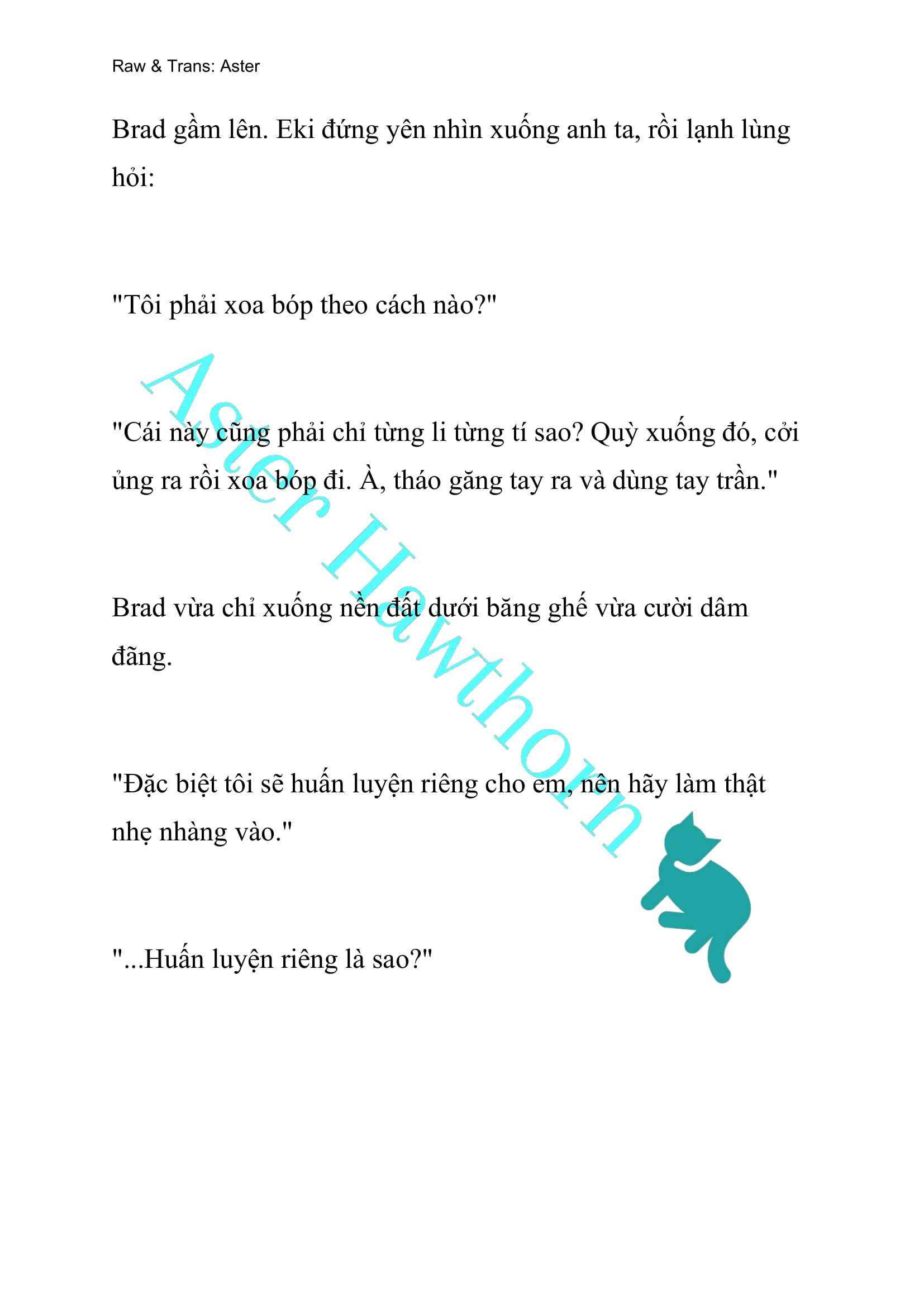 Raw & Trans: Aster

Brad gầm lên. Eki đứng yên nhìn xuống anh ta, rồi lạnh lùng hỏi:

"Tôi phải xoa bóp theo cách nào?"

"Cái này cũng phải chỉ từng li từng tí sao? Quỳ xuống đó, cởi ủng ra rồi xoa bóp đi. À, tháo găng tay ra và dùng tay trần."

Brad vừa chỉ xuống nền đất dưới băng ghế vừa cười dâm đãng.

"Đặc biệt tôi sẽ huấn luyện riêng cho em, nên hãy làm thật nhẹ nhàng vào."

"...Huấn luyện riêng là sao?"

Aster Hawthorn